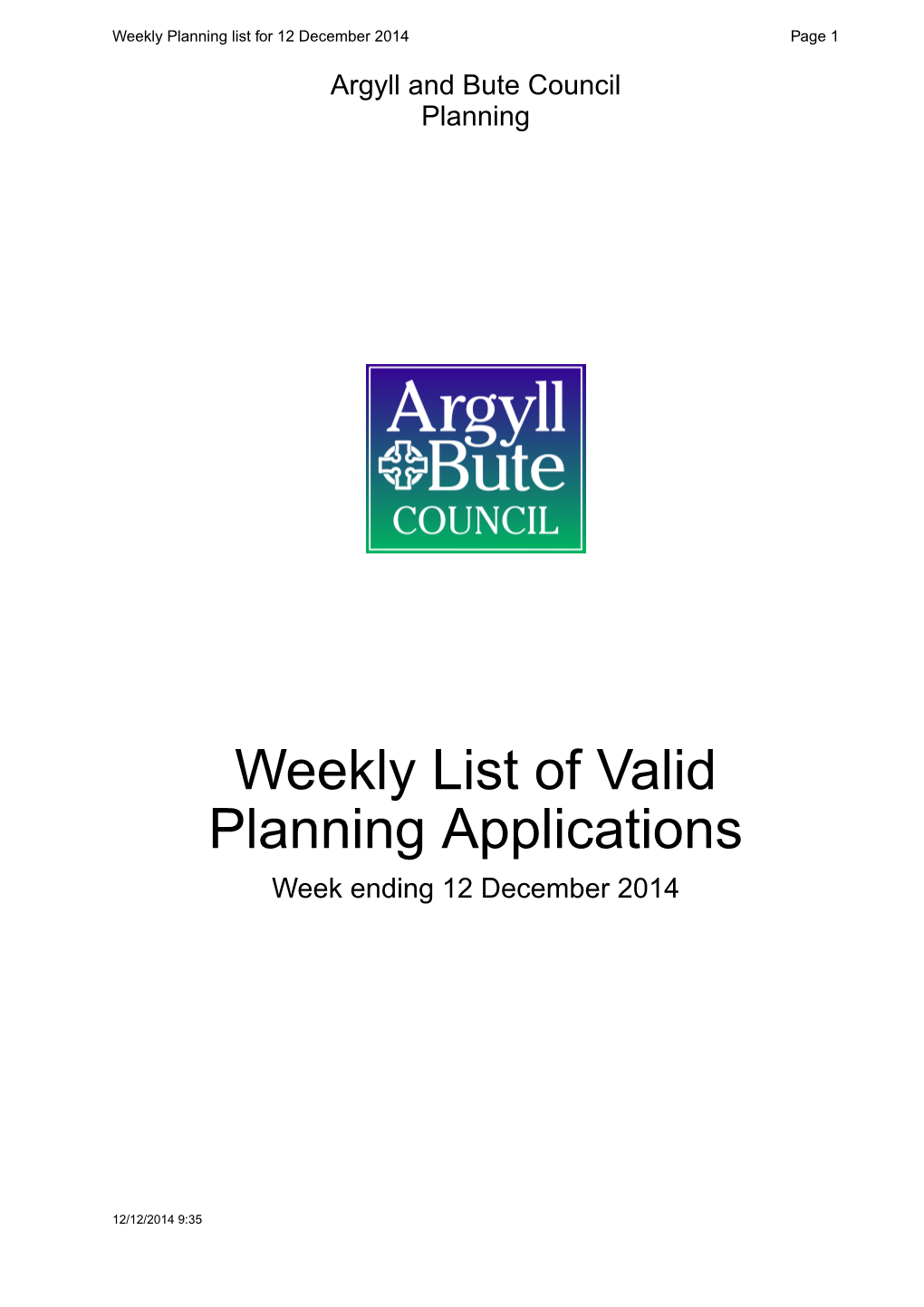 Weekly Planning list for 12 December 2014

Page 1

Argyll and Bute Council
Planning

Argyll
Bute
COUNCIL

Weekly List of Valid Planning Applications

Week ending 12 December 2014

12/12/2014 9:35